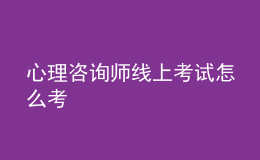 心理咨询师线上考试怎么考